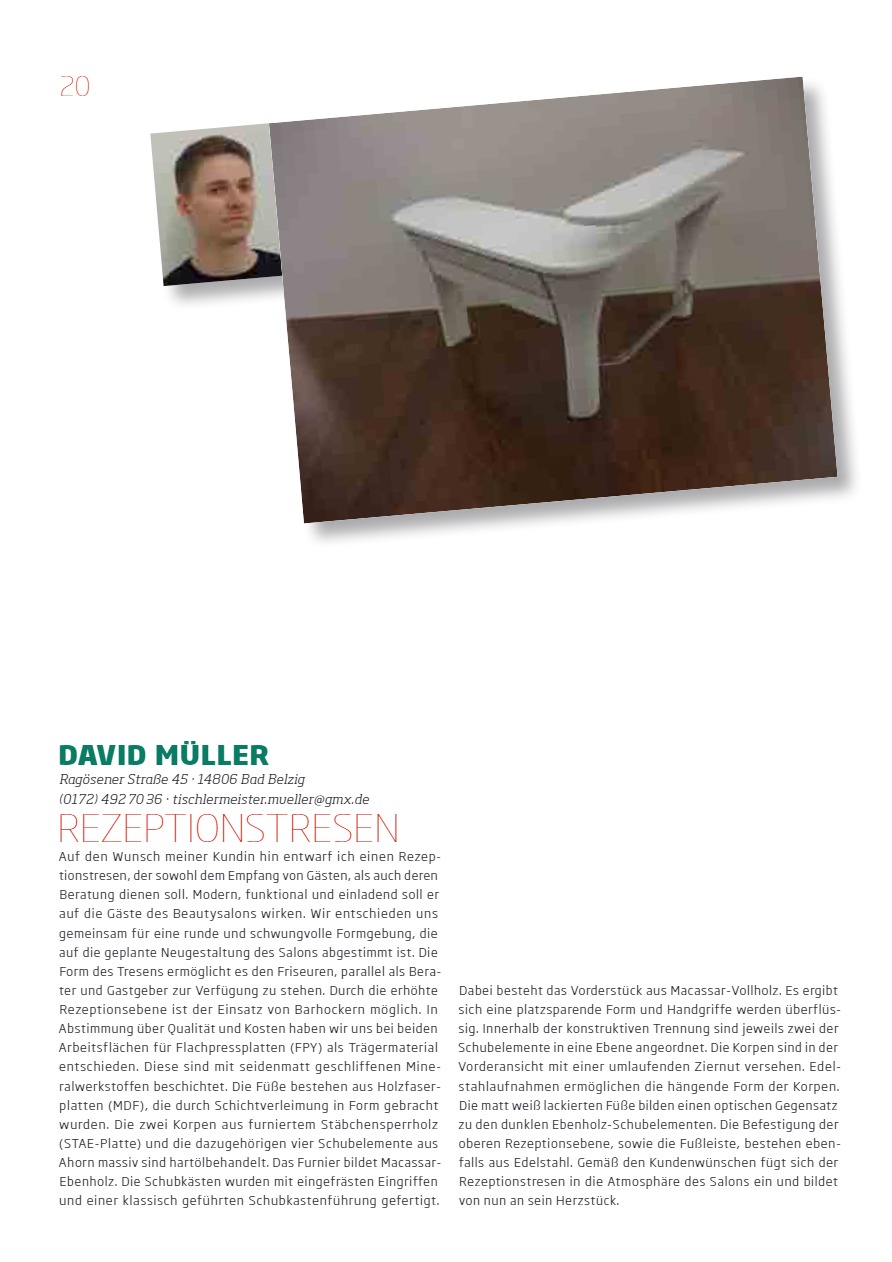 20

DAVID MÜLLER
Ragösener Straße 45 · 14806 Bad Belzig
(0172) 492 70 36 · tischlermeister.mueller@gmx.de

REZEPTIONSTRESEN

Auf den Wunsch meiner Kundin hin entwarf ich einen Rezeptionstresen, der sowohl dem Empfang von Gästen, als auch deren Beratung dienen soll. Modern, funktional und einladend soll er auf die Gäste des Beautysalons wirken. Wir entschieden uns gemeinsam für eine runde und schwungvolle Formgebung, die auf die geplante Neugestaltung des Salons abgestimmt ist. Die Form des Tresens ermöglicht es den Friseuren, parallel als Berater und Gastgeber zur Verfügung zu stehen. Durch die erhöhte Rezeptionsebene ist der Einsatz von Barhockern möglich. In Abstimmung über Qualität und Kosten haben wir uns bei beiden Arbeitsflächen für Flachpressplatten (FPY) als Trägermaterial entschieden. Diese sind mit seidenmatt geschliffenen Mineralwerkstoffen beschichtet. Die Füße bestehen aus Holzfaserplatten (MDF), die durch Schichtverleimung in Form gebracht wurden. Die zwei Korpen aus furniertem Stäbchensperrholz (STAE-Platte) und die dazugehörigen vier Schubelemente aus Ahorn massiv sind hartölbehandelt. Das Furnier bildet Macassar-Ebenholz. Die Schubkästen wurden mit eingefrästen Eingriffen und einer klassisch geführten Schubkastenführung gefertigt.

Dabei besteht das Vorderstück aus Macassar-Vollholz. Es ergibt sich eine platzsparende Form und Handgriffe werden überflüssig. Innerhalb der konstruktiven Trennung sind jeweils zwei der Schubelemente in eine Ebene angeordnet. Die Korpen sind in der Vorderansicht mit einer umlaufenden Ziernut versehen. Edelstahlaufnahmen ermöglichen die hängende Form der Korpen. Die matt weiß lackierten Füße bilden einen optischen Gegensatz zu den dunklen Ebenholz-Schubelementen. Die Befestigung der oberen Rezeptionsebene, sowie die Fußleiste, bestehen ebenfalls aus Edelstahl. Gemäß den Kundenwünschen fügt sich der Rezeptionstresen in die Atmosphäre des Salons ein und bildet von nun an sein Herzstück.